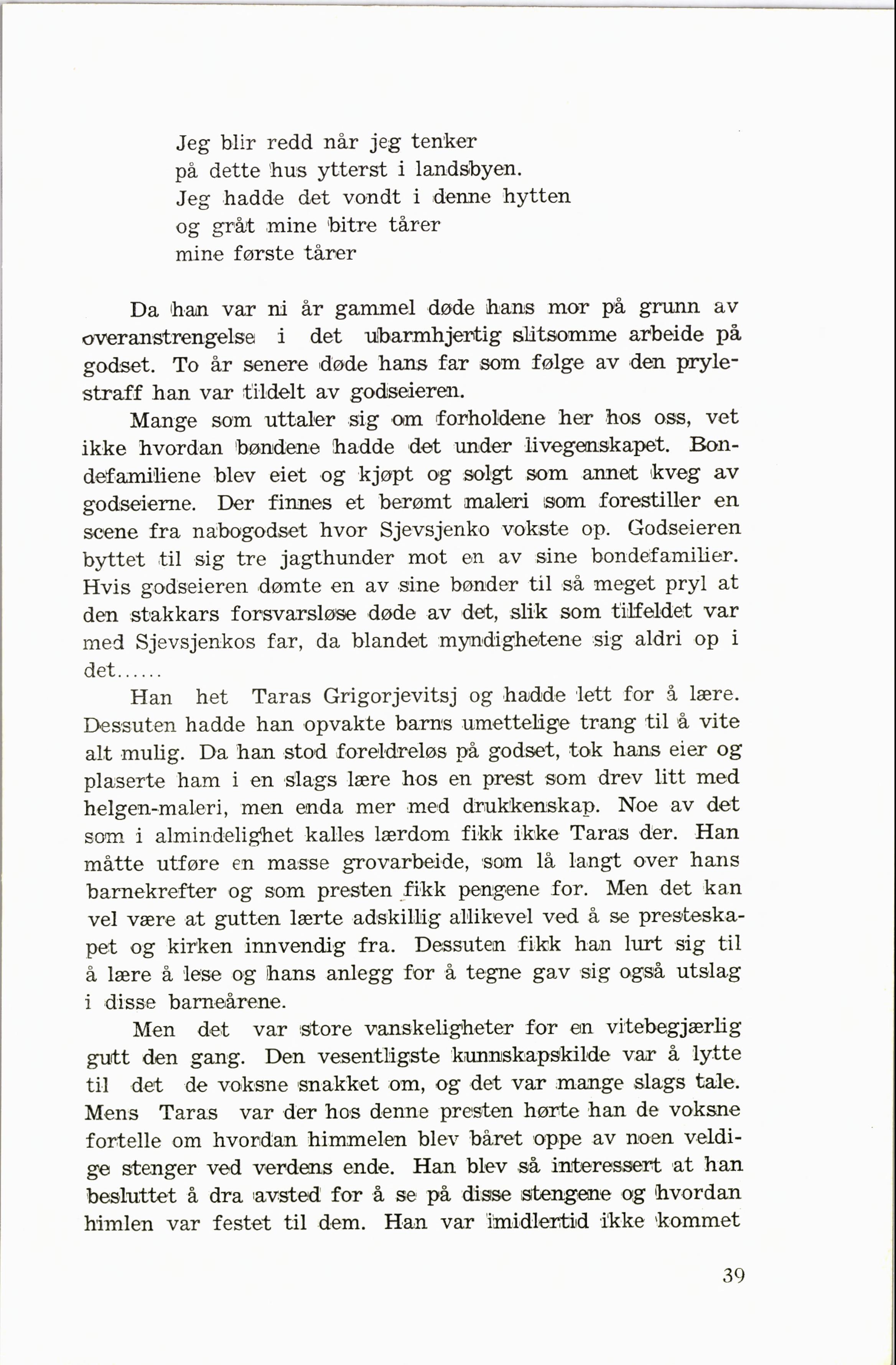 Jeg blir redd når jeg tenker
på dette hus ytterst i landsbyen.
Jeg hadde det vondt i denne hytten
og gråt mine bitre tårer
mine første tårer

Da han var ni år gammel døde hans mor på grunn av overanstrengelse i det ubarmhjertig slitsomme arbeide på godset. To år senere døde hans far som følge av den prylestraff han var tildelt av godseieren.

Mange som uttaler sig om forholdene her hos oss, vet ikke hvordan bøndene hadde det under livegenskapet. Bondefamiliene blev eiet og kjøpt og solgt som annet kveg av godseierne. Der finnes et berømt maleri som forestiller en scene fra nabogodset hvor Sjevsjenko vokste op. Godseieren byttet til sig tre jagthunder mot en av sine bondefamilier. Hvis godseieren dømte en av sine bønder til så meget pryl at den stakkars forsvarsløse døde av det, slik som tilfeldet var med Sjevsjenkos far, da blandet myndighetene sig aldri op i det......

Han het Taras Grigorjevitsj og hadde lett for å lære. Dessuten hadde han opvakte barns umettelige trang til å vite alt mulig. Da han stod foreldreløs på godset, tok hans eier og plaserte ham i en slags lære hos en prest som drev litt med helgen-maleri, men enda mer med drukkenskap. Noe av det som i almindelighet kalles lærdom fikk ikke Taras der. Han måtte utføre en masse grovarbeide, som lå langt over hans barnekrefter og som presten fikk pengene for. Men det kan vel være at gutten lærte adskillig allikevel ved å se presteskapet og kirken innvendig fra. Dessuten fikk han lurt sig til å lære å lese og hans anlegg for å tegne gav sig også utslag i disse barneårene.

Men det var store vanskeligheter for en vitebegjærlig gutt den gang. Den vesentligste kunnskapskilde var å lytte til det de voksne snakket om, og det var mange slags tale. Mens Taras var der hos denne presten hørte han de voksne fortelle om hvordan himmelen blev båret oppe av noen veldige stenger ved verdens ende. Han blev så interessert at han besluttet å dra avsted for å se på disse stengene og hvordan himlen var festet til dem. Han var imidlertid ikke kommet

39